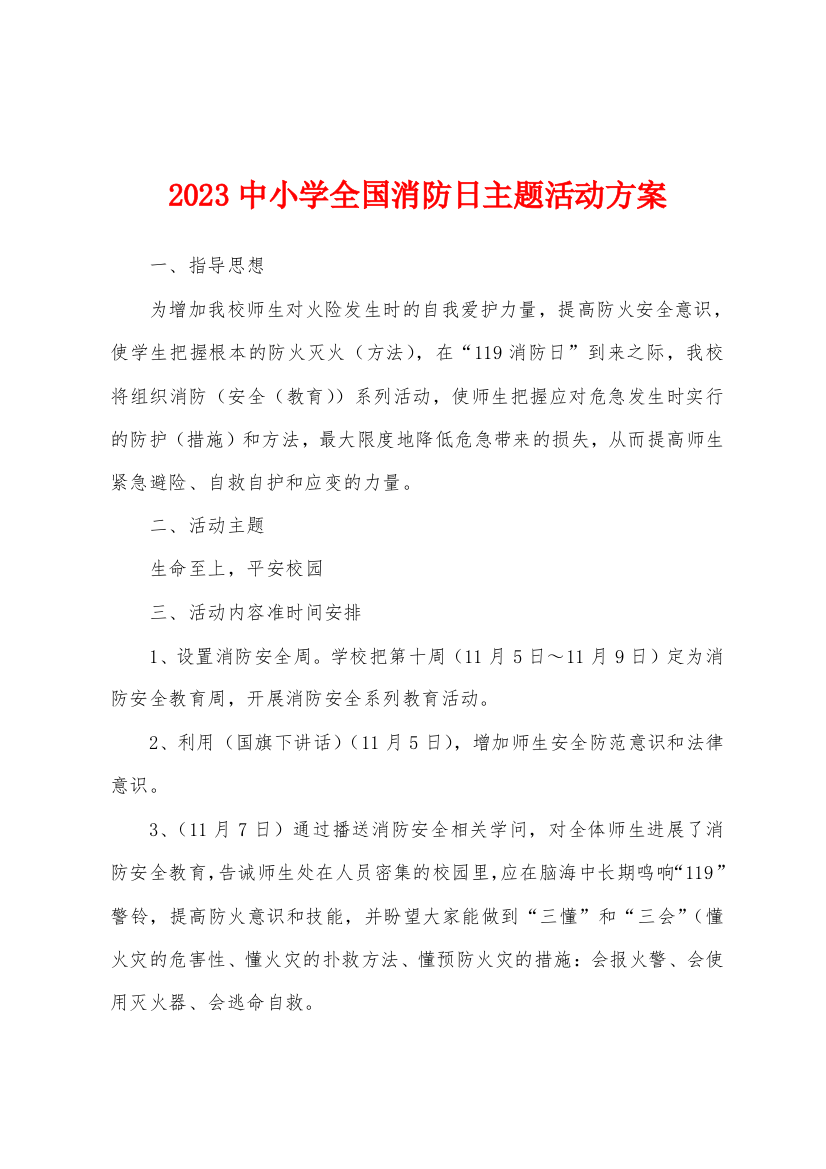 2023 中小学全国消防日主题活动方案

一、指导思想

为增加我校师生对火险发生时的自我爱护力量，提高防火安全意识，使学生把握根本的防火灭火（方法），在“119 消防日”到来之际，我校将组织消防（安全（教育））系列活动，使师生把握应对危急发生时实行的防护（措施）和方法，最大限度地降低危急带来的损失，从而提高师生紧急避险、自救自护和应变的力量。

二、活动主题

生命至上，平安校园

三、活动内容准时间安排

1、设置消防安全周。学校把第十周（11 月 5 日～11 月 9 日）定为消防安全教育周，开展消防安全系列教育活动。

2、利用（国旗下讲话）(11 月 5 日)，增加师生安全防范意识和法律意识。

3、(11 月 7 日）通过播送消防安全相关学问，对全体师生进展了消防安全教育，告诫师生处在人员密集的校园里，应在脑海中长期鸣响“119”警铃，提高防火意识和技能，并盼望大家能做到“三懂”和“三会”(懂火灾的危害性、懂火灾的扑救方法、懂预防火灾的措施：会报火警、会使用灭火器、会逃命自救。